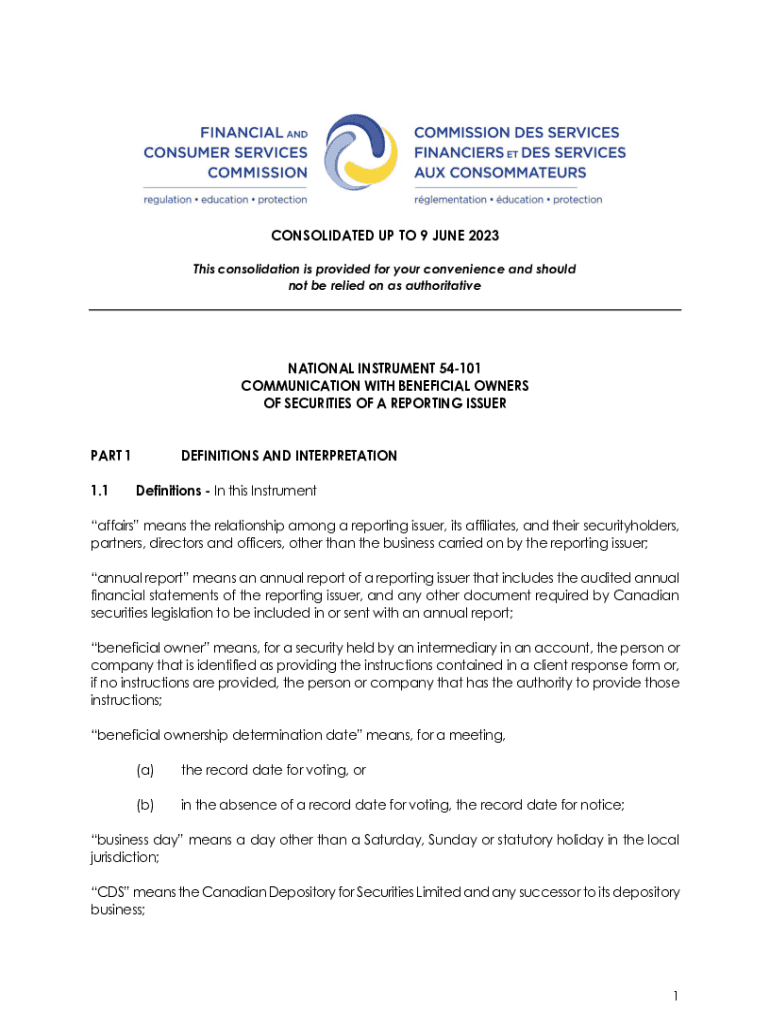 FINANCIAL AND CONSUMER SERVICES COMMISSION
regulation • education • protection

COMMISSION DES SERVICES FINANCIERS ET DES SERVICES AUX CONSOMMATEURS
réglementation • éducation • protection

CONSOLIDATED UP TO 9 JUNE 2023

This consolidation is provided for your convenience and should not be relied on as authoritative

NATIONAL INSTRUMENT 54-101
COMMUNICATION WITH BENEFICIAL OWNERS
OF SECURITIES OF A REPORTING ISSUER

PART 1 DEFINITIONS AND INTERPRETATION

1.1 Definitions - In this Instrument

"affairs" means the relationship among a reporting issuer, its affiliates, and their securityholders, partners, directors and officers, other than the business carried on by the reporting issuer;

"annual report" means an annual report of a reporting issuer that includes the audited annual financial statements of the reporting issuer, and any other document required by Canadian securities legislation to be included in or sent with an annual report;

"beneficial owner" means, for a security held by an intermediary in an account, the person or company that is identified as providing the instructions contained in a client response form or, if no instructions are provided, the person or company that has the authority to provide those instructions;

"beneficial ownership determination date" means, for a meeting,

(a) the record date for voting, or

(b) in the absence of a record date for voting, the record date for notice;

"business day" means a day other than a Saturday, Sunday or statutory holiday in the local jurisdiction;

"CDS" means the Canadian Depository for Securities Limited and any successor to its depository business;

1